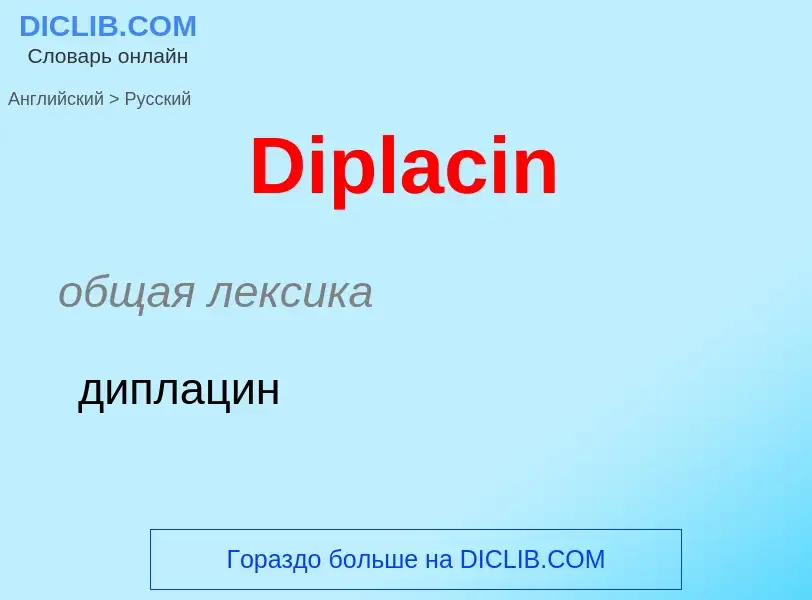 DICLIB.COM
Словарь онлайн

Английский > Русский

Diplacin

общая лексика

диплацин

Гораздо больше на DICLIB.COM